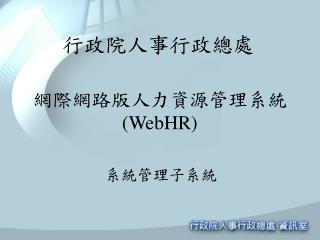 行政院人事行政總處

網際網路版人力資源管理系統
(WebHR)

系統管理子系統

行政院人事行政總處 資訊室